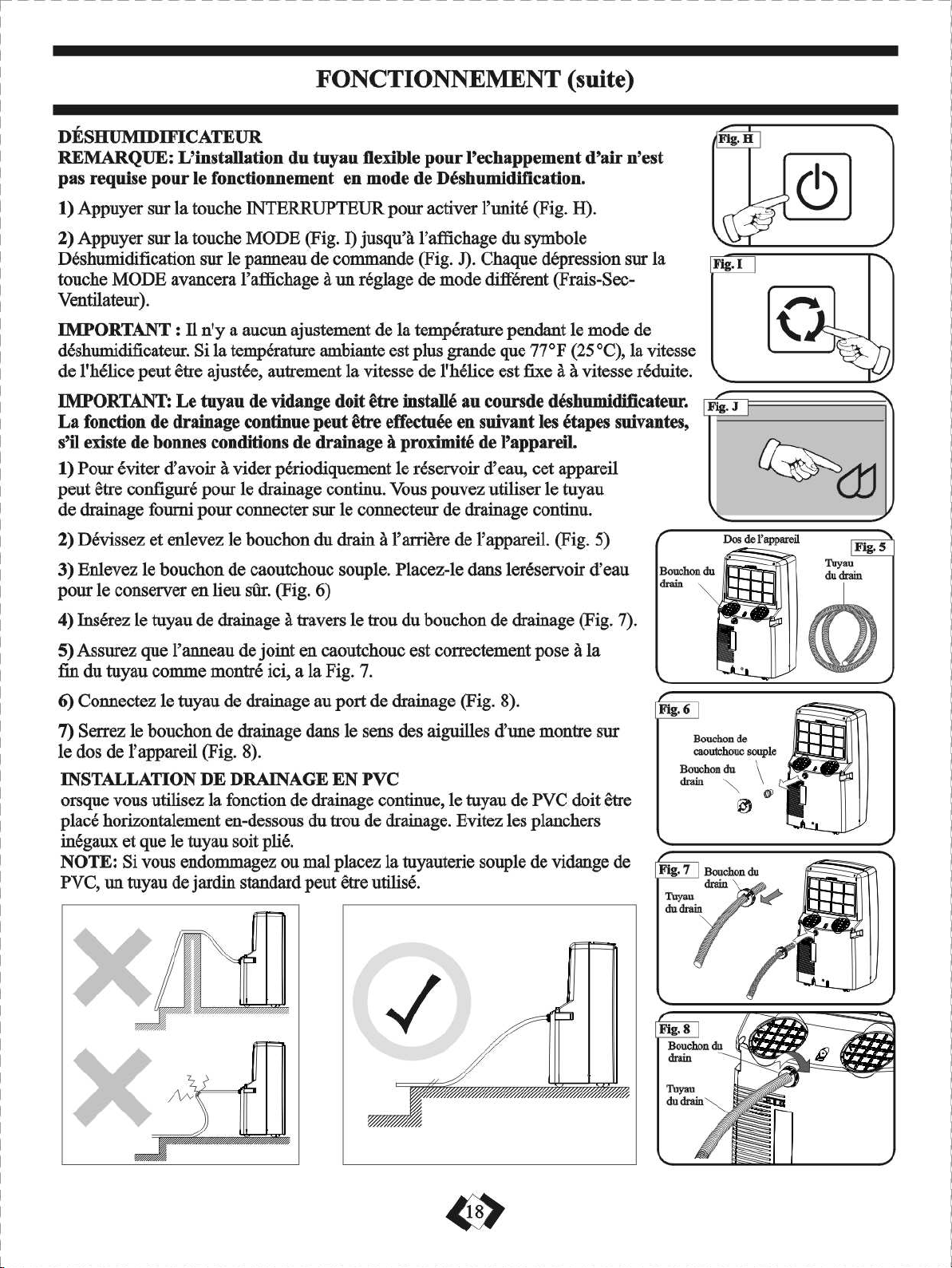 FONCTIONNEMENT (suite)

DÉSHUMIDIFICATEUR
REMARQUE: L'installation du tuyau flexible pour l'echappement d'air n'est pas requise pour le fonctionnement en mode de Déshumidification.

1) Appuyer sur la touche INTERRUPTEUR pour activer l'unité (Fig. H).

2) Appuyer sur la touche MODE (Fig. I) jusqu'à l'affichage du symbole Déshumidification sur le panneau de commande (Fig. J). Chaque dépression sur la touche MODE avancera l'affichage à un réglage de mode différent (Frais-Sec-Ventilateur).

IMPORTANT : Il n'y a aucun ajustement de la température pendant le mode de déshumidificateur. Si la température ambiante est plus grande que 77°F (25°C), la vitesse de l'hélice peut être ajustée, autrement la vitesse de l'hélice est fixe à à vitesse réduite.

IMPORTANT: Le tuyau de vidange doit être installé au coursde déshumidificateur. La fonction de drainage continue peut être effectuée en suivant les étapes suivantes, s'il existe de bonnes conditions de drainage à proximité de l'appareil.

1) Pour éviter d'avoir à vider périodiquement le réservoir d'eau, cet appareil peut être configuré pour le drainage continu. Vous pouvez utiliser le tuyau de drainage fourni pour connecter sur le connecteur de drainage continu.

2) Dévissez et enlevez le bouchon du drain à l'arrière de l'appareil. (Fig. 5)

3) Enlevez le bouchon de caoutchouc souple. Placez-le dans leréservoir d'eau pour le conserver en lieu sûr. (Fig. 6)

4) Insérez le tuyau de drainage à travers le trou du bouchon de drainage (Fig. 7).

5) Assurez que l'anneau de joint en caoutchouc est correctement pose à la fin du tuyau comme montré ici, a la Fig. 7.

6) Connectez le tuyau de drainage au port de drainage (Fig. 8).

7) Serrez le bouchon de drainage dans le sens des aiguilles d'une montre sur le dos de l'appareil (Fig. 8).

INSTALLATION DE DRAINAGE EN PVC
orsque vous utilisez la fonction de drainage continue, le tuyau de PVC doit être placé horizontalement en-dessous du trou de drainage. Evitez les planchers inégaux et que le tuyau soit plié.
NOTE: Si vous endommagez ou mal placez la tuyauterie souple de vidange de PVC, un tuyau de jardin standard peut être utilisé.

Fig. H

Fig. I

Fig. J

Dos de l'appareil
Fig. 5
Bouchon du drain
Tuyau du drain

Fig. 6
Bouchon de caoutchouc souple
Bouchon du drain

Fig. 7
Bouchon du drain
Tuyau du drain

Fig. 8
Bouchon du drain
Tuyau du drain

18